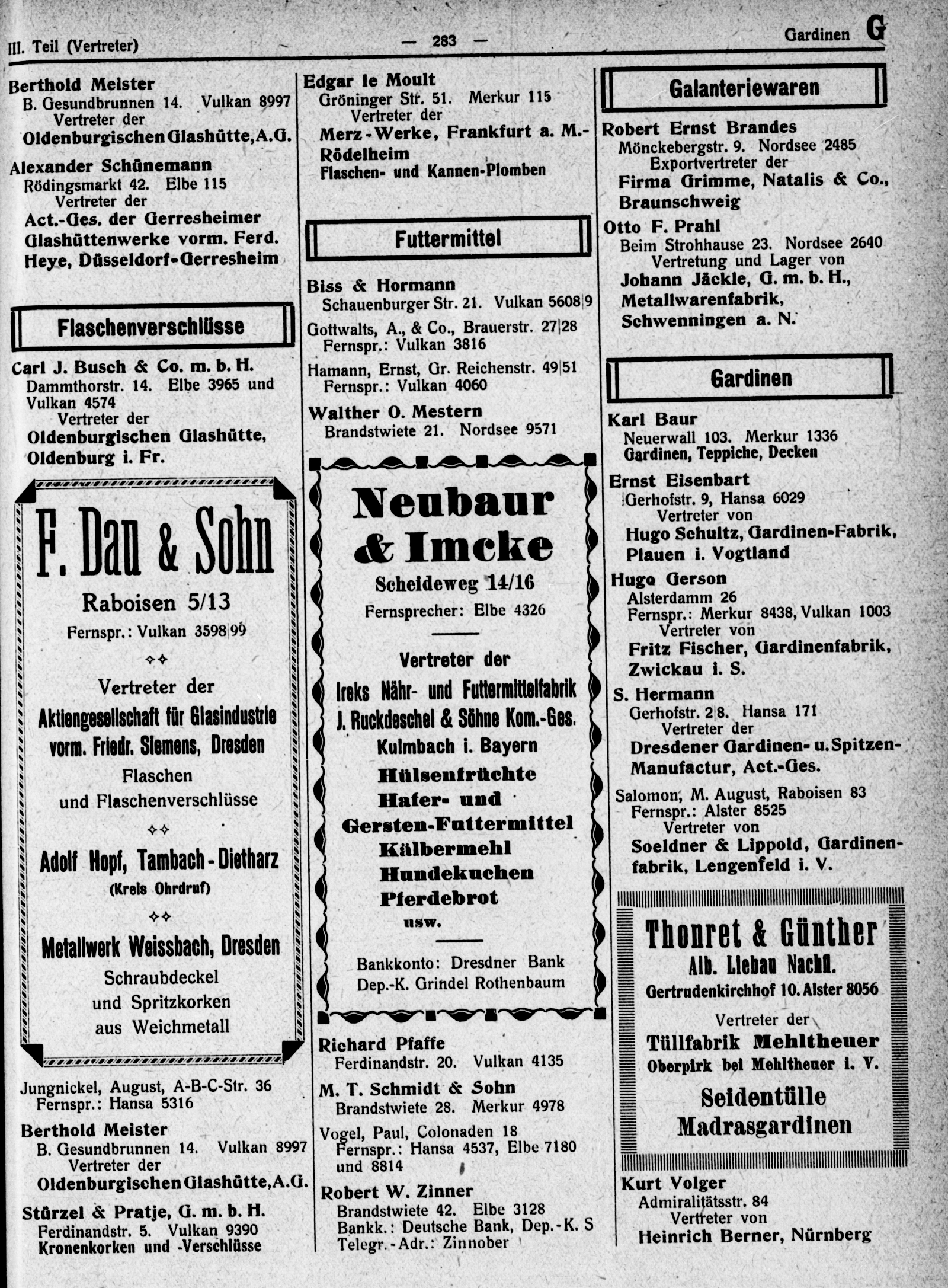 III. Teil (Vertreter) — 283 — Gardinen G

Berthold Meister
B. Gesundbrunnen 14. Vulkan 8997
Vertreter der
Oldenburgischen Glashütte, A.G.

Alexander Schünemann
Rödingsmarkt 42. Elbe 115
Vertreter der
Act.-Ges. der Gerresheimer Glashüttenwerke vorm. Ferd. Heye, Düsseldorf-Gerresheim

Flaschenverschlüsse

Carl J. Busch & Co. m. b. H.
Dammthorstr. 14. Elbe 3965 und Vulkan 4574
Vertreter der
Oldenburgischen Glashütte, Oldenburg i. Fr.

F. Dau & Sohn
Raboisen 5/13
Fernspr.: Vulkan 3598|99
Vertreter der
Aktiengesellschaft für Glasindustrie vorm. Friedr. Siemens, Dresden
Flaschen und Flaschenverschlüsse
Adolf Hopf, Tambach-Dietharz
(Kreis Ohrdruf)
Metallwerk Weissbach, Dresden
Schraubdeckel und Spritzkorken aus Weichmetall

Jungnickel, August, A-B-C-Str. 36
Fernspr.: Hansa 5316

Berthold Meister
B. Gesundbrunnen 14. Vulkan 8997
Vertreter der
Oldenburgischen Glashütte, A.G.

Stürzel & Pratje, G. m. b. H.
Ferdinandstr. 5. Vulkan 9390
Kronenkorken und -Verschlüsse

Edgar le Moult
Gröninger Str. 51. Merkur 115
Vertreter der
Merz-Werke, Frankfurt a. M.-Rödelheim
Flaschen- und Kannen-Plomben

Futtermittel

Biss & Hormann
Schauenburger Str. 21. Vulkan 5608|9

Gottwalts, A., & Co., Brauerstr. 27|28
Fernspr.: Vulkan 3816

Hamann, Ernst, Gr. Reichenstr. 49|51
Fernspr.: Vulkan 4060

Walther O. Mestern
Brandstwiete 21. Nordsee 9571

Neubaur & Imcke
Scheideweg 14/16
Fernsprecher: Elbe 4326
Vertreter der
Ireks Nähr- und Futtermittelfabrik J. Ruckdeschel & Söhne Kom.-Ges.
Kulmbach i. Bayern
Hülsenfrüchte
Hafer- und Gersten-Futtermittel
Kälbermehl
Hundekuchen
Pferdebrot
usw.
Bankkonto: Dresdner Bank
Dep.-K. Grindel Rothenbaum

Richard Pfaffe
Ferdinandstr. 20. Vulkan 4135

M. T. Schmidt & Sohn
Brandstwiete 28. Merkur 4978

Vogel, Paul, Colonaden 18
Fernspr.: Hansa 4537, Elbe 7180 und 8814

Robert W. Zinner
Brandstwiete 42. Elbe 3128
Bankk.: Deutsche Bank, Dep.-K. S
Telegr.-Adr.: Zinnober

Galanteriewaren

Robert Ernst Brandes
Mönckebergstr. 9. Nordsee 2485
Exportvertreter der
Firma Grimme, Natalis & Co., Braunschweig

Otto F. Prahl
Beim Strohhause 23. Nordsee 2640
Vertretung und Lager von
Johann Jäckle, G. m. b. H., Metallwarenfabrik, Schwenningen a. N.

Gardinen

Karl Baur
Neuerwall 103. Merkur 1336
Gardinen, Teppiche, Decken

Ernst Eisenbart
Gerhofstr. 9, Hansa 6029
Vertreter von
Hugo Schultz, Gardinen-Fabrik, Plauen i. Vogtland

Hugo Gerson
Alsterdamm 26
Fernspr.: Merkur 8438, Vulkan 1003
Vertreter von
Fritz Fischer, Gardinenfabrik, Zwickau i. S.

S. Hermann
Gerhofstr. 2|8. Hansa 171
Vertreter der
Dresdener Gardinen- u. Spitzen-Manufactur, Act.-Ges.

Salomon, M. August, Raboisen 83
Fernspr.: Alster 8525
Vertreter von
Soeldner & Lippold, Gardinenfabrik, Lengenfeld i. V.

Thonret & Günther
Alb. Liebau Nachfl.
Gertrudenkirchhof 10. Alster 8056
Vertreter der
Tüllfabrik Mehltheuer
Oberpirk bei Mehltheuer i. V.
Seidentülle
Madrasgardinen

Kurt Volger
Admiralitätsstr. 84
Vertreter von
Heinrich Berner, Nürnberg